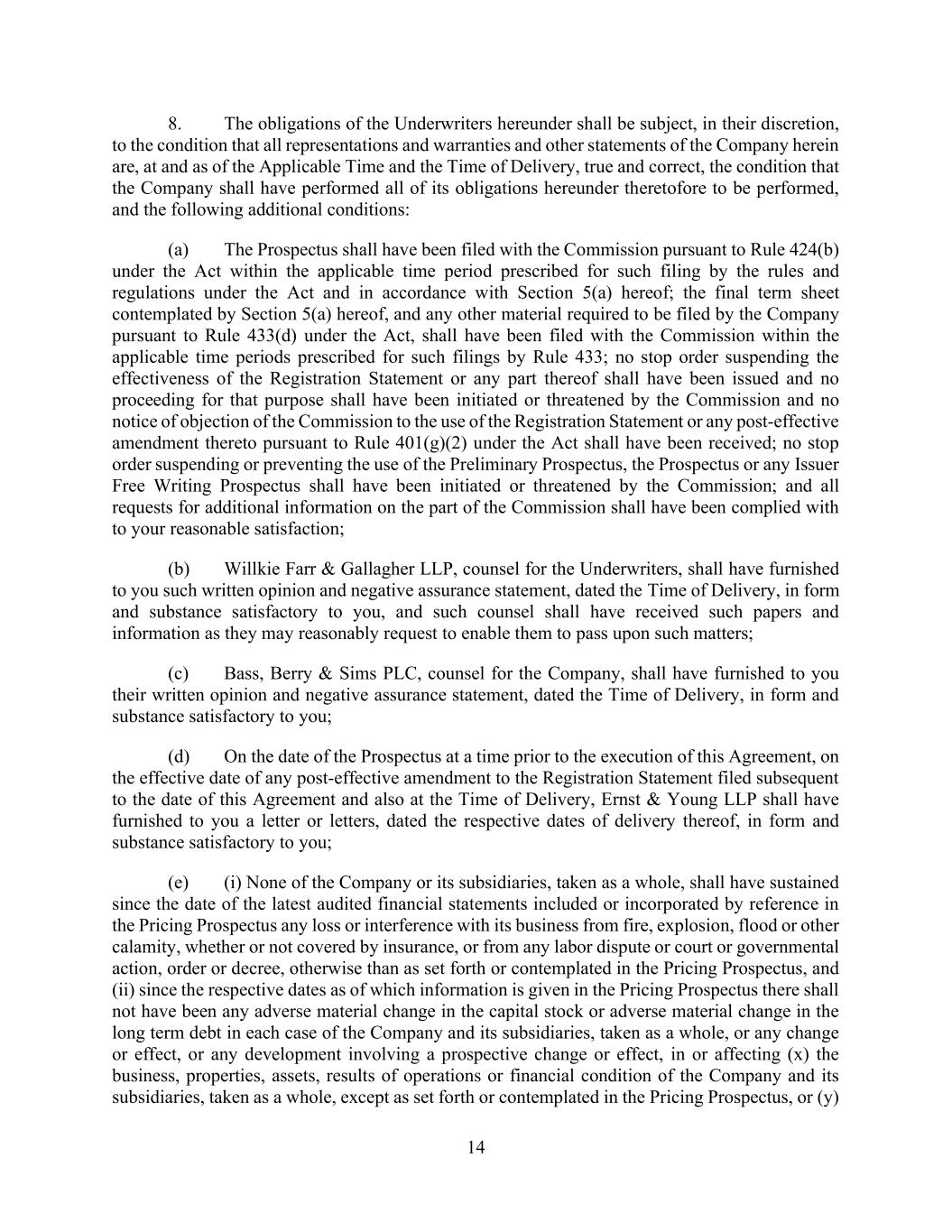 8. The obligations of the Underwriters hereunder shall be subject, in their discretion, to the condition that all representations and warranties and other statements of the Company herein are, at and as of the Applicable Time and the Time of Delivery, true and correct, the condition that the Company shall have performed all of its obligations hereunder theretofore to be performed, and the following additional conditions:

(a) The Prospectus shall have been filed with the Commission pursuant to Rule 424(b) under the Act within the applicable time period prescribed for such filing by the rules and regulations under the Act and in accordance with Section 5(a) hereof; the final term sheet contemplated by Section 5(a) hereof, and any other material required to be filed by the Company pursuant to Rule 433(d) under the Act, shall have been filed with the Commission within the applicable time periods prescribed for such filings by Rule 433; no stop order suspending the effectiveness of the Registration Statement or any part thereof shall have been issued and no proceeding for that purpose shall have been initiated or threatened by the Commission and no notice of objection of the Commission to the use of the Registration Statement or any post-effective amendment thereto pursuant to Rule 401(g)(2) under the Act shall have been received; no stop order suspending or preventing the use of the Preliminary Prospectus, the Prospectus or any Issuer Free Writing Prospectus shall have been initiated or threatened by the Commission; and all requests for additional information on the part of the Commission shall have been complied with to your reasonable satisfaction;

(b) Willkie Farr & Gallagher LLP, counsel for the Underwriters, shall have furnished to you such written opinion and negative assurance statement, dated the Time of Delivery, in form and substance satisfactory to you, and such counsel shall have received such papers and information as they may reasonably request to enable them to pass upon such matters;

(c) Bass, Berry & Sims PLC, counsel for the Company, shall have furnished to you their written opinion and negative assurance statement, dated the Time of Delivery, in form and substance satisfactory to you;

(d) On the date of the Prospectus at a time prior to the execution of this Agreement, on the effective date of any post-effective amendment to the Registration Statement filed subsequent to the date of this Agreement and also at the Time of Delivery, Ernst & Young LLP shall have furnished to you a letter or letters, dated the respective dates of delivery thereof, in form and substance satisfactory to you;

(e) (i) None of the Company or its subsidiaries, taken as a whole, shall have sustained since the date of the latest audited financial statements included or incorporated by reference in the Pricing Prospectus any loss or interference with its business from fire, explosion, flood or other calamity, whether or not covered by insurance, or from any labor dispute or court or governmental action, order or decree, otherwise than as set forth or contemplated in the Pricing Prospectus, and (ii) since the respective dates as of which information is given in the Pricing Prospectus there shall not have been any adverse material change in the capital stock or adverse material change in the long term debt in each case of the Company and its subsidiaries, taken as a whole, or any change or effect, or any development involving a prospective change or effect, in or affecting (x) the business, properties, assets, results of operations or financial condition of the Company and its subsidiaries, taken as a whole, except as set forth or contemplated in the Pricing Prospectus, or (y)

14